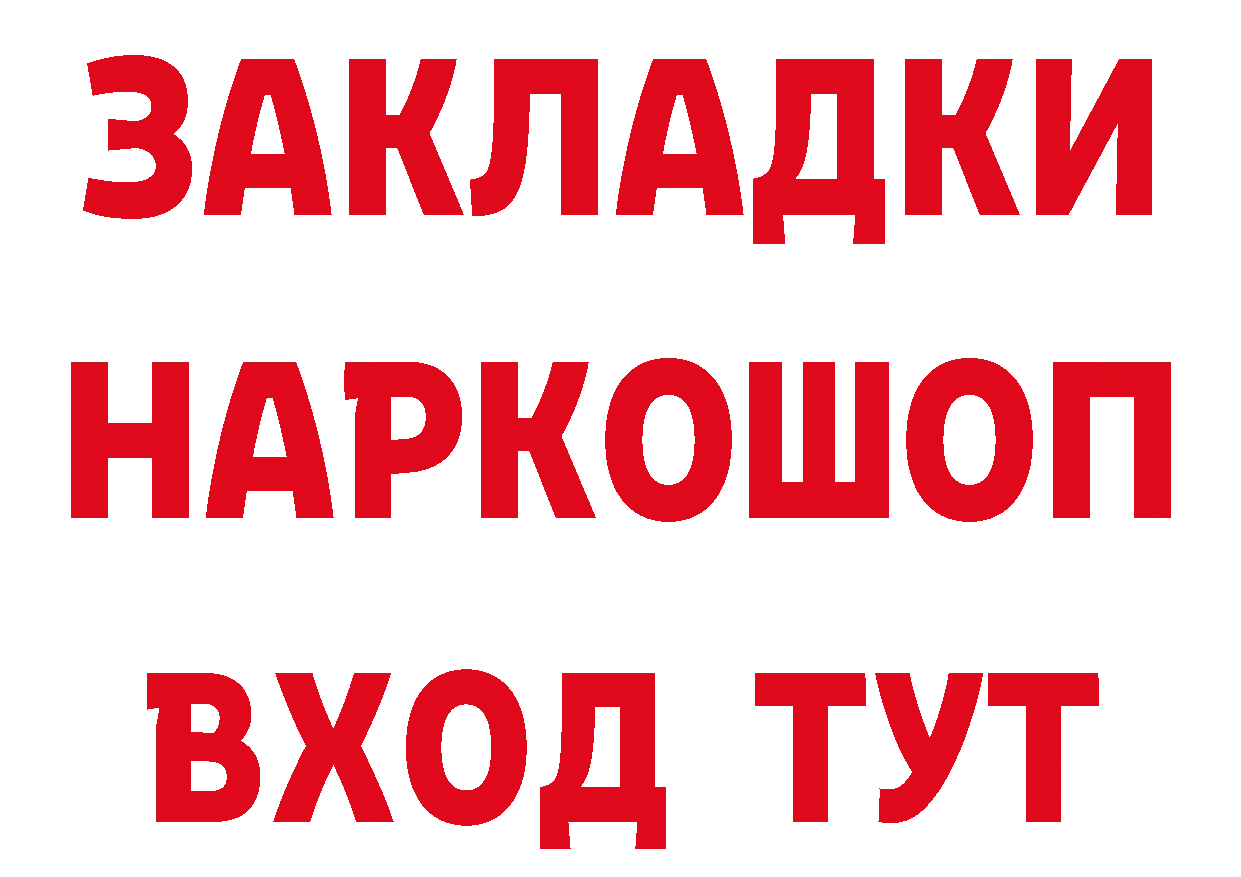 ЗАКЛАДКИ НАРКОШОП ВХОД ТУТ